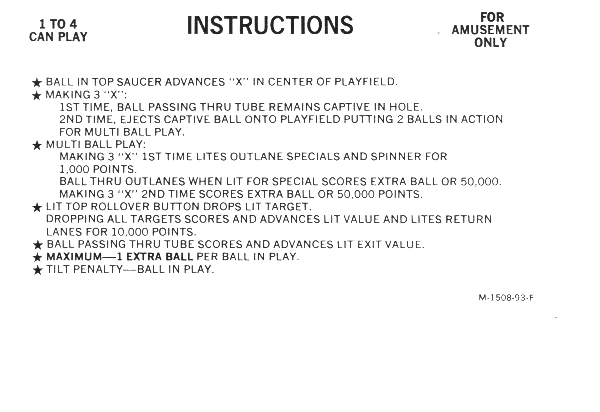 1 TO 4
CAN PLAY

INSTRUCTIONS

FOR
AMUSEMENT
ONLY

★ BALL IN TOP SAUCER ADVANCES "X" IN CENTER OF PLAYFIELD.
★ MAKING 3 "X":
1ST TIME, BALL PASSING THRU TUBE REMAINS CAPTIVE IN HOLE.
2ND TIME, EJECTS CAPTIVE BALL ONTO PLAYFIELD PUTTING 2 BALLS IN ACTION FOR MULTI BALL PLAY.
★ MULTI BALL PLAY:
MAKING 3 "X" 1ST TIME LITES OUTLANE SPECIALS AND SPINNER FOR 1,000 POINTS.
BALL THRU OUTLANES WHEN LIT FOR SPECIAL SCORES EXTRA BALL OR 50,000.
MAKING 3 "X" 2ND TIME SCORES EXTRA BALL OR 50,000 POINTS.
★ LIT TOP ROLLOVER BUTTON DROPS LIT TARGET.
DROPPING ALL TARGETS SCORES AND ADVANCES LIT VALUE AND LITES RETURN LANES FOR 10,000 POINTS.
★ BALL PASSING THRU TUBE SCORES AND ADVANCES LIT EXIT VALUE.
★ MAXIMUM—1 EXTRA BALL PER BALL IN PLAY.
★ TILT PENALTY—BALL IN PLAY.

M-1508-93-F